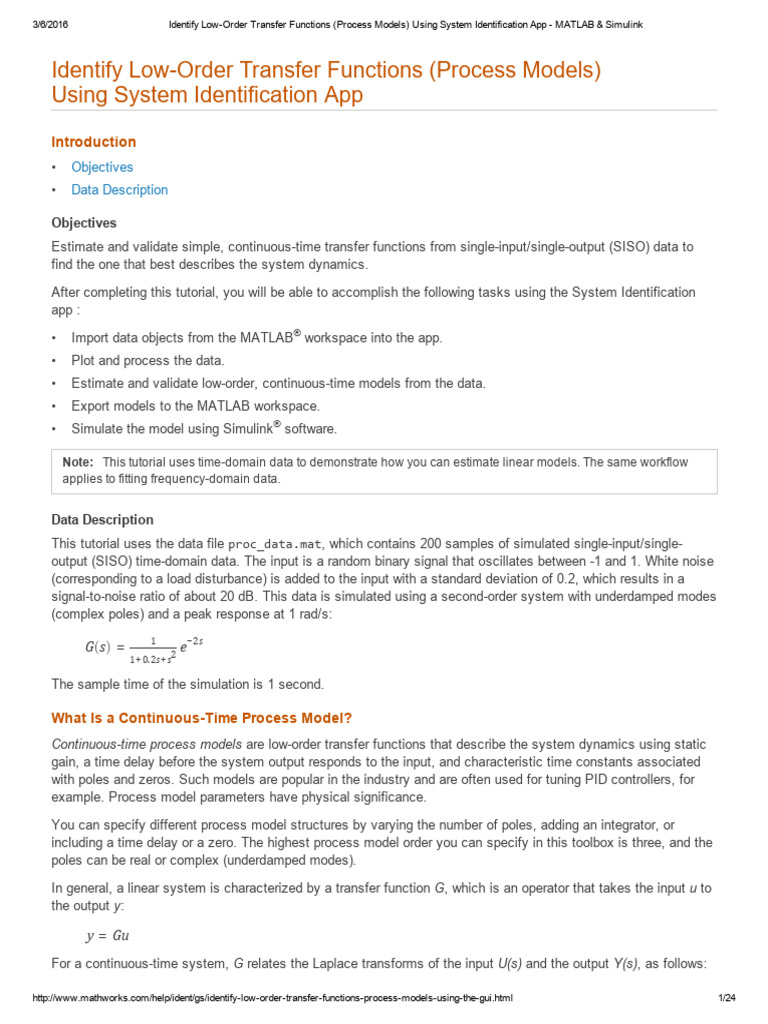 3/6/2016 Identify Low-Order Transfer Functions (Process Models) Using System Identification App - MATLAB & Simulink

Identify Low-Order Transfer Functions (Process Models) Using System Identification App

Introduction

• Objectives
• Data Description

Objectives

Estimate and validate simple, continuous-time transfer functions from single-input/single-output (SISO) data to find the one that best describes the system dynamics.

After completing this tutorial, you will be able to accomplish the following tasks using the System Identification app :

• Import data objects from the MATLAB® workspace into the app.
• Plot and process the data.
• Estimate and validate low-order, continuous-time models from the data.
• Export models to the MATLAB workspace.
• Simulate the model using Simulink® software.

Note: This tutorial uses time-domain data to demonstrate how you can estimate linear models. The same workflow applies to fitting frequency-domain data.

Data Description

This tutorial uses the data file proc_data.mat, which contains 200 samples of simulated single-input/single-output (SISO) time-domain data. The input is a random binary signal that oscillates between -1 and 1. White noise (corresponding to a load disturbance) is added to the input with a standard deviation of 0.2, which results in a signal-to-noise ratio of about 20 dB. This data is simulated using a second-order system with underdamped modes (complex poles) and a peak response at 1 rad/s:

$G(s) = \frac{1}{1+0.2s+s^2}e^{-2s}$

The sample time of the simulation is 1 second.

What Is a Continuous-Time Process Model?

Continuous-time process models are low-order transfer functions that describe the system dynamics using static gain, a time delay before the system output responds to the input, and characteristic time constants associated with poles and zeros. Such models are popular in the industry and are often used for tuning PID controllers, for example. Process model parameters have physical significance.

You can specify different process model structures by varying the number of poles, adding an integrator, or including a time delay or a zero. The highest process model order you can specify in this toolbox is three, and the poles can be real or complex (underdamped modes).

In general, a linear system is characterized by a transfer function G, which is an operator that takes the input u to the output y:

$y = Gu$

For a continuous-time system, G relates the Laplace transforms of the input U(s) and the output Y(s), as follows:

http://www.mathworks.com/help/ident/gs/identify-low-order-transfer-functions-process-models-using-the-gui.html 1/24